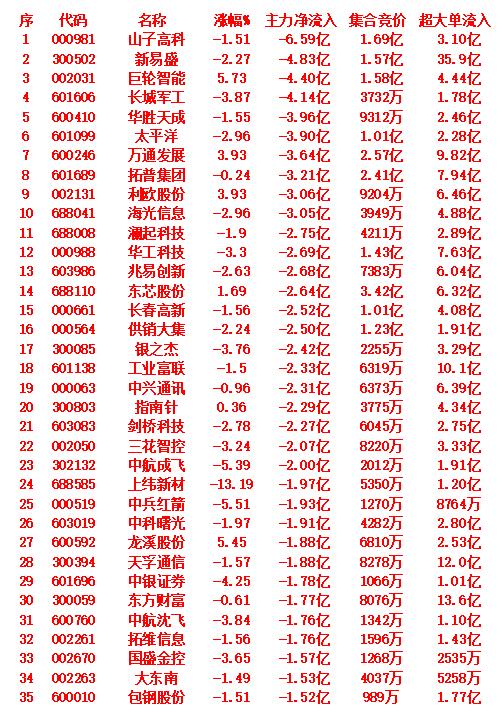 | 序 | 代码 | 名称 | 涨幅% | 主力净流入 | 集合竞价 | 超大单流入 |
|---|---|---|---|---|---|---|
| 1 | 000981 | 山子高科 | -1.51 | -6.59亿 | 1.69亿 | 3.10亿 |
| 2 | 300502 | 新易盛 | -2.27 | -4.83亿 | 1.57亿 | 35.9亿 |
| 3 | 002031 | 巨轮智能 | 5.73 | -4.40亿 | 1.58亿 | 4.44亿 |
| 4 | 601606 | 长城军工 | -3.87 | -4.14亿 | 3732万 | 1.78亿 |
| 5 | 600410 | 华胜天成 | -1.55 | -3.96亿 | 9312万 | 2.46亿 |
| 6 | 601099 | 太平洋 | -2.96 | -3.90亿 | 1.01亿 | 2.28亿 |
| 7 | 600246 | 万通发展 | 3.93 | -3.64亿 | 2.57亿 | 9.82亿 |
| 8 | 601689 | 拓普集团 | -0.24 | -3.21亿 | 2.41亿 | 7.94亿 |
| 9 | 002131 | 利欧股份 | 3.93 | -3.06亿 | 9204万 | 6.46亿 |
| 10 | 688041 | 海光信息 | -2.96 | -3.05亿 | 3949万 | 4.88亿 |
| 11 | 688008 | 澜起科技 | -1.9 | -2.75亿 | 4211万 | 2.89亿 |
| 12 | 000988 | 华工科技 | -3.3 | -2.69亿 | 1.43亿 | 7.63亿 |
| 13 | 603986 | 兆易创新 | -2.63 | -2.68亿 | 7383万 | 6.04亿 |
| 14 | 688110 | 东芯股份 | 1.69 | -2.64亿 | 3.42亿 | 6.32亿 |
| 15 | 000661 | 长春高新 | -1.56 | -2.52亿 | 1.01亿 | 4.08亿 |
| 16 | 000564 | 供销大集 | -2.24 | -2.50亿 | 1.23亿 | 1.91亿 |
| 17 | 300085 | 银之杰 | -3.76 | -2.42亿 | 2255万 | 3.29亿 |
| 18 | 601138 | 工业富联 | -1.5 | -2.33亿 | 6319万 | 10.1亿 |
| 19 | 000063 | 中兴通讯 | -0.96 | -2.31亿 | 6373万 | 6.39亿 |
| 20 | 300803 | 指南针 | 0.36 | -2.29亿 | 3775万 | 4.34亿 |
| 21 | 603083 | 剑桥科技 | -2.78 | -2.27亿 | 6045万 | 2.75亿 |
| 22 | 002050 | 三花智控 | -3.24 | -2.07亿 | 8220万 | 3.33亿 |
| 23 | 302132 | 中航成飞 | -5.39 | -2.00亿 | 2012万 | 1.91亿 |
| 24 | 688585 | 上纬新材 | -13.19 | -1.97亿 | 5350万 | 1.20亿 |
| 25 | 000519 | 中兵红箭 | -5.51 | -1.93亿 | 1270万 | 8764万 |
| 26 | 603019 | 中科曙光 | -1.97 | -1.91亿 | 4282万 | 2.80亿 |
| 27 | 600592 | 龙溪股份 | 5.45 | -1.88亿 | 6810万 | 2.53亿 |
| 28 | 300394 | 天孚通信 | -1.57 | -1.88亿 | 8278万 | 12.0亿 |
| 29 | 601696 | 中银证券 | -4.25 | -1.78亿 | 1066万 | 1.01亿 |
| 30 | 300059 | 东方财富 | -0.61 | -1.77亿 | 8076万 | 13.6亿 |
| 31 | 600760 | 中航沈飞 | -3.84 | -1.76亿 | 1342万 | 1.10亿 |
| 32 | 002261 | 拓维信息 | -1.56 | -1.76亿 | 1596万 | 1.43亿 |
| 33 | 002670 | 国盛金控 | -3.65 | -1.57亿 | 1268万 | 2535万 |
| 34 | 002263 | 大东南 | -1.49 | -1.53亿 | 4037万 | 5258万 |
| 35 | 600010 | 包钢股份 | -1.51 | -1.52亿 | 989万 | 1.77亿 |